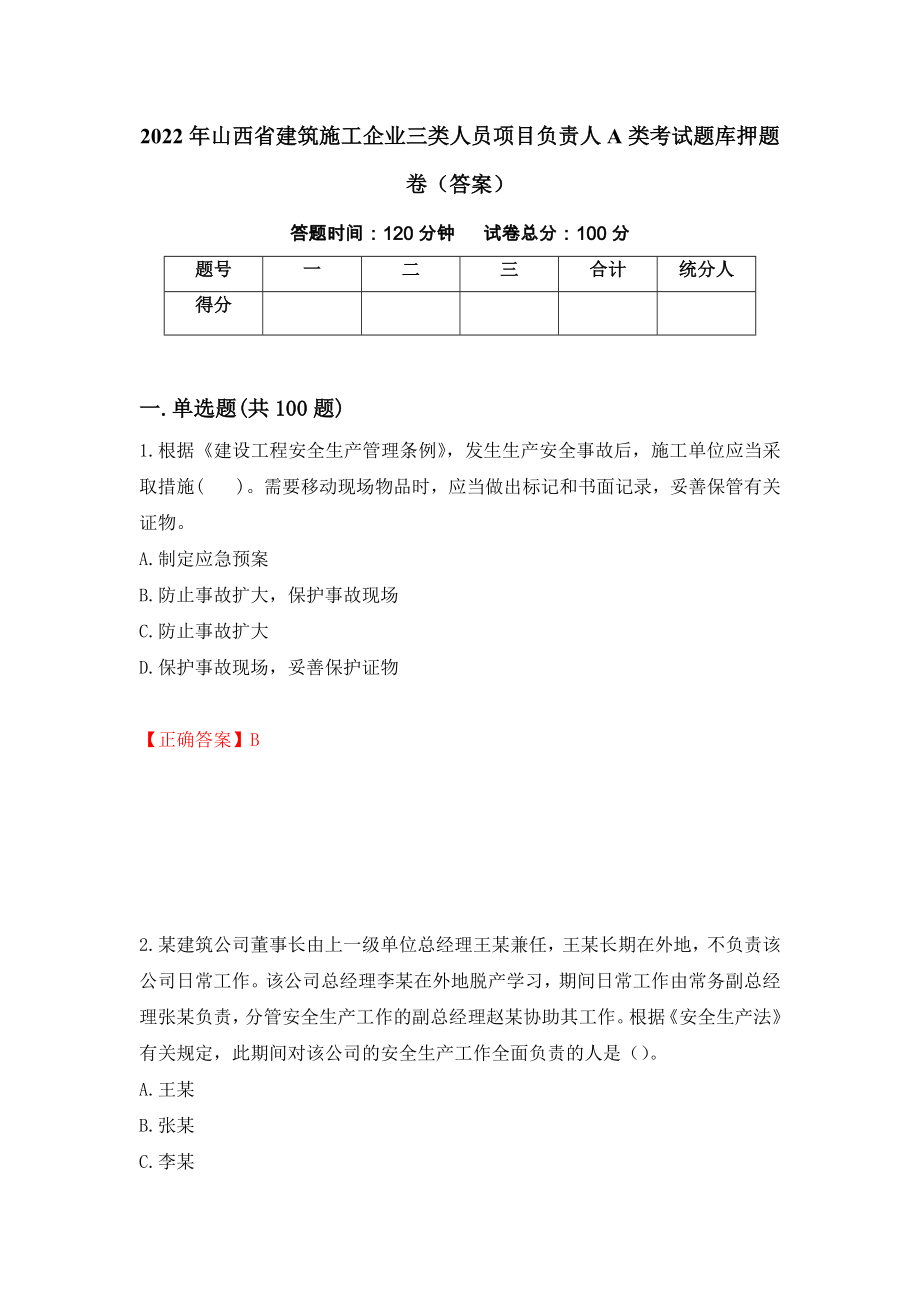 2022年山西省建筑施工企业三类人员项目负责人A类考试题库押题卷（答案）

答题时间：120分钟　试卷总分：100分

| 题号 | 一 | 二 | 三 | 合计 | 统分人 |
|---|---|---|---|---|---|
| 得分 |  |  |  |  |  |

一.单选题(共100题)

1.根据《建设工程安全生产管理条例》，发生生产安全事故后，施工单位应当采取措施(　)。需要移动现场物品时，应当做出标记和书面记录，妥善保管有关证物。
A.制定应急预案
B.防止事故扩大，保护事故现场
C.防止事故扩大
D.保护事故现场，妥善保护证物

【正确答案】B

2.某建筑公司董事长由上一级单位总经理王某兼任，王某长期在外地，不负责该公司日常工作。该公司总经理李某在外地脱产学习，期间日常工作由常务副总经理张某负责，分管安全生产工作的副总经理赵某协助其工作。根据《安全生产法》有关规定，此期间对该公司的安全生产工作全面负责的人是()。
A.王某
B.张某
C.李某